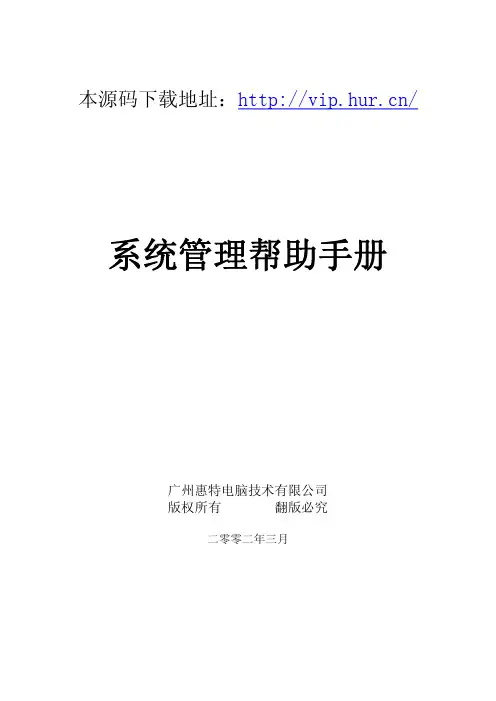 本源码下载地址：http://vip.hur.cn/

系统管理帮助手册

广州惠特电脑技术有限公司
版权所有 翻版必究

二零零二年三月